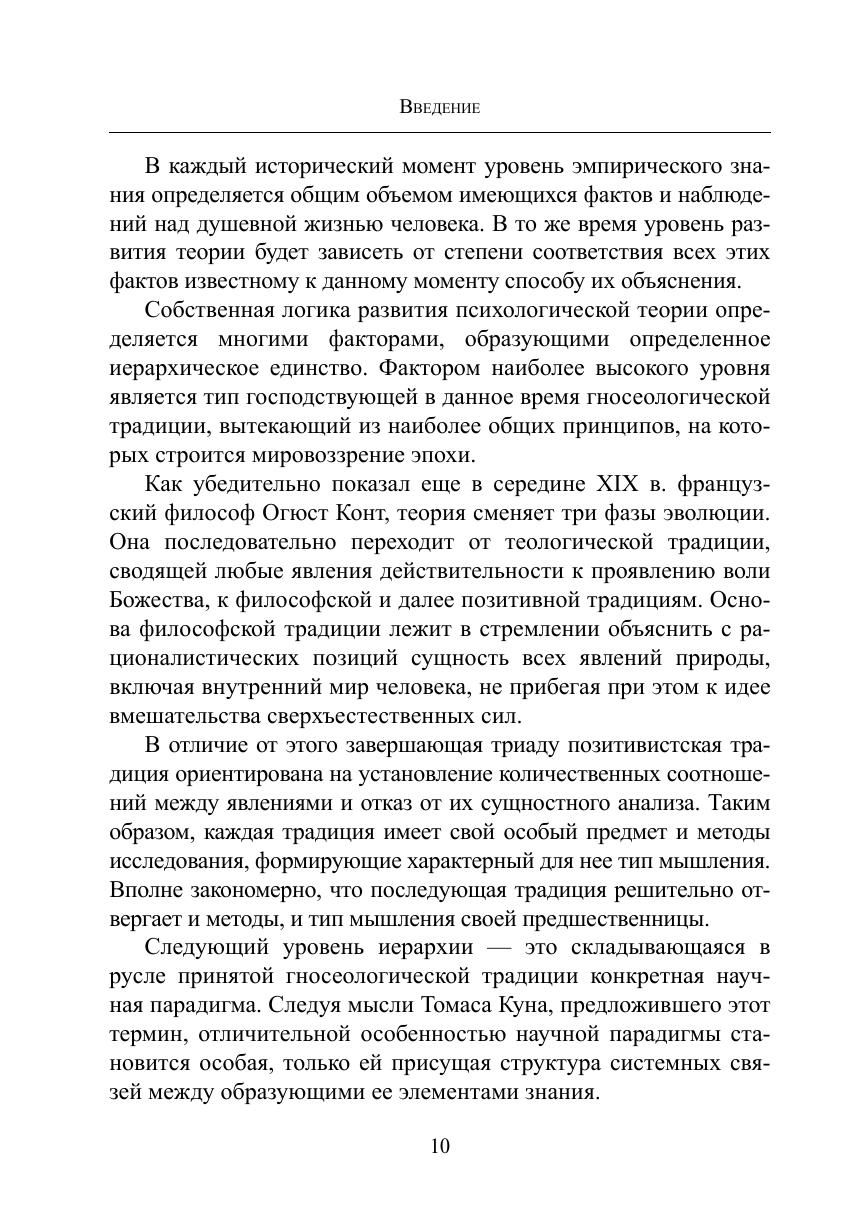 Введение

В каждый исторический момент уровень эмпирического знания определяется общим объемом имеющихся фактов и наблюдений над душевной жизнью человека. В то же время уровень развития теории будет зависеть от степени соответствия всех этих фактов известному к данному моменту способу их объяснения.

Собственная логика развития психологической теории определяется многими факторами, образующими определенное иерархическое единство. Фактором наиболее высокого уровня является тип господствующей в данное время гносеологической традиции, вытекающий из наиболее общих принципов, на которых строится мировоззрение эпохи.

Как убедительно показал еще в середине XIX в. французский философ Огюст Конт, теория сменяет три фазы эволюции. Она последовательно переходит от теологической традиции, сводящей любые явления действительности к проявлению воли Божества, к философской и далее позитивной традициям. Основа философской традиции лежит в стремлении объяснить с рационалистических позиций сущность всех явлений природы, включая внутренний мир человека, не прибегая при этом к идее вмешательства сверхъестественных сил.

В отличие от этого завершающая триаду позитивистская традиция ориентирована на установление количественных соотношений между явлениями и отказ от их сущностного анализа. Таким образом, каждая традиция имеет свой особый предмет и методы исследования, формирующие характерный для нее тип мышления. Вполне закономерно, что последующая традиция решительно отвергает и методы, и тип мышления своей предшественницы.

Следующий уровень иерархии — это складывающаяся в русле принятой гносеологической традиции конкретная научная парадигма. Следуя мысли Томаса Куна, предложившего этот термин, отличительной особенностью научной парадигмы становится особая, только ей присущая структура системных связей между образующими ее элементами знания.

10